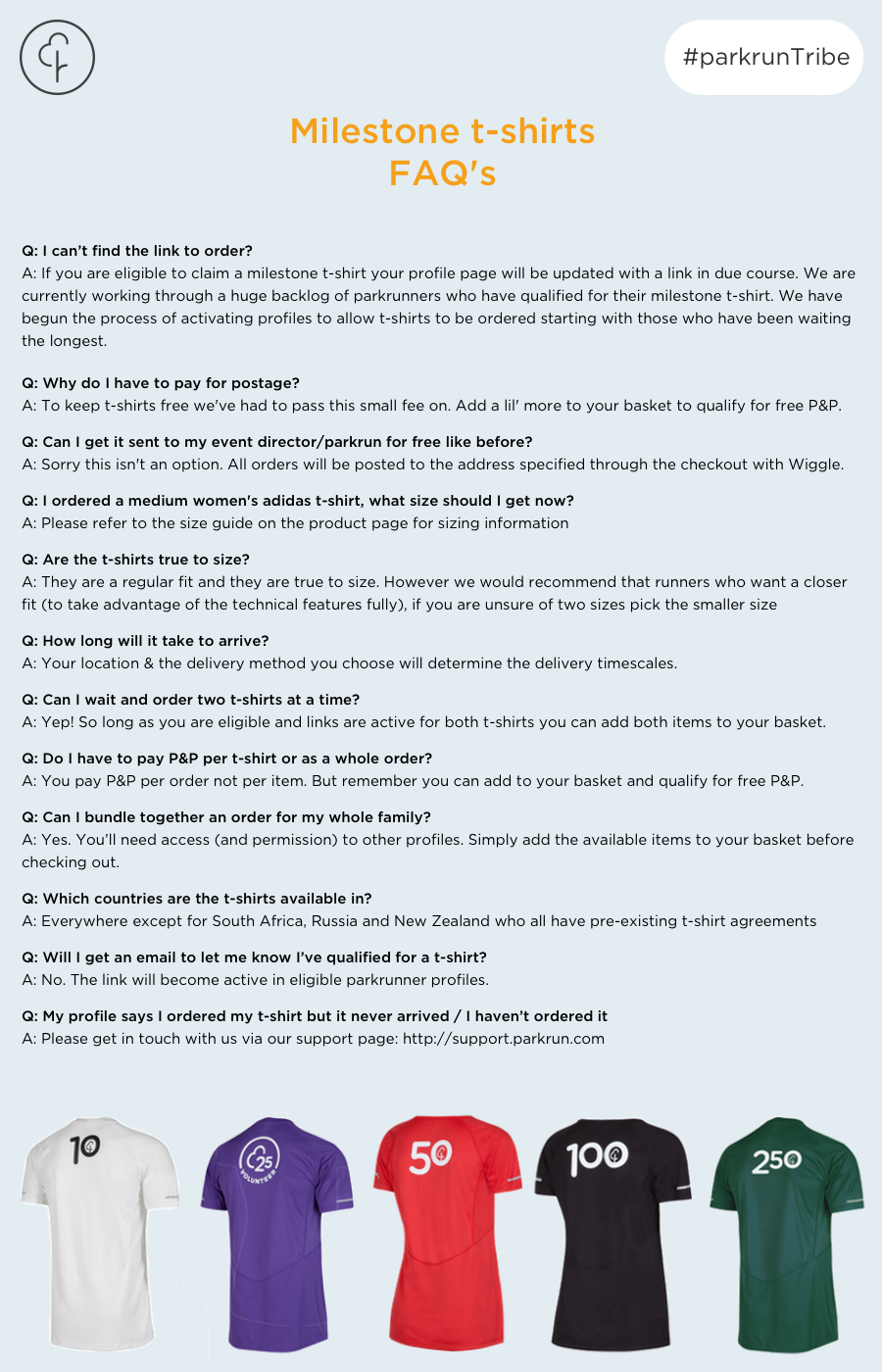 #parkrunTribe

Milestone t-shirts
FAQ's

Q: I can't find the link to order?
A: If you are eligible to claim a milestone t-shirt your profile page will be updated with a link in due course. We are currently working through a huge backlog of parkrunners who have qualified for their milestone t-shirt. We have begun the process of activating profiles to allow t-shirts to be ordered starting with those who have been waiting the longest.

Q: Why do I have to pay for postage?
A: To keep t-shirts free we've had to pass this small fee on. Add a lil' more to your basket to qualify for free P&P.

Q: Can I get it sent to my event director/parkrun for free like before?
A: Sorry this isn't an option. All orders will be posted to the address specified through the checkout with Wiggle.

Q: I ordered a medium women's adidas t-shirt, what size should I get now?
A: Please refer to the size guide on the product page for sizing information

Q: Are the t-shirts true to size?
A: They are a regular fit and they are true to size. However we would recommend that runners who want a closer fit (to take advantage of the technical features fully), if you are unsure of two sizes pick the smaller size

Q: How long will it take to arrive?
A: Your location & the delivery method you choose will determine the delivery timescales.

Q: Can I wait and order two t-shirts at a time?
A: Yep! So long as you are eligible and links are active for both t-shirts you can add both items to your basket.

Q: Do I have to pay P&P per t-shirt or as a whole order?
A: You pay P&P per order not per item. But remember you can add to your basket and qualify for free P&P.

Q: Can I bundle together an order for my whole family?
A: Yes. You'll need access (and permission) to other profiles. Simply add the available items to your basket before checking out.

Q: Which countries are the t-shirts available in?
A: Everywhere except for South Africa, Russia and New Zealand who all have pre-existing t-shirt agreements

Q: Will I get an email to let me know I've qualified for a t-shirt?
A: No. The link will become active in eligible parkrunner profiles.

Q: My profile says I ordered my t-shirt but it never arrived / I haven't ordered it
A: Please get in touch with us via our support page: http://support.parkrun.com

10
25 VOLUNTEER
50
100
250